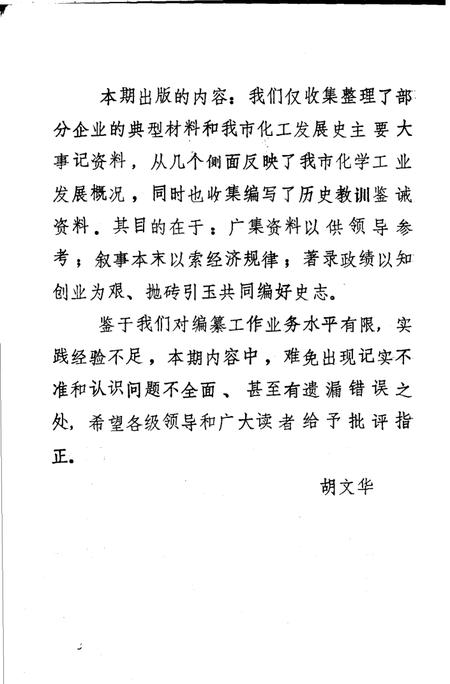 本期出版的内容：我们仅收集整理了部分企业的典型材料和我市化工发展史主要大事记资料，从几个侧面反映了我市化学工业发展概况，同时也收集编写了历史教训鉴诫资料。其目的在于：广集资料以供领导参考；叙事本末以索经济规律；著录政绩以知创业为艰、抛砖引玉共同编好史志。

鉴于我们对编纂工作业务水平有限，实践经验不足，本期内容中，难免出现记实不准和认识问题不全面、甚至有遗漏错误之处，希望各级领导和广大读者给予批评指正。

胡文华